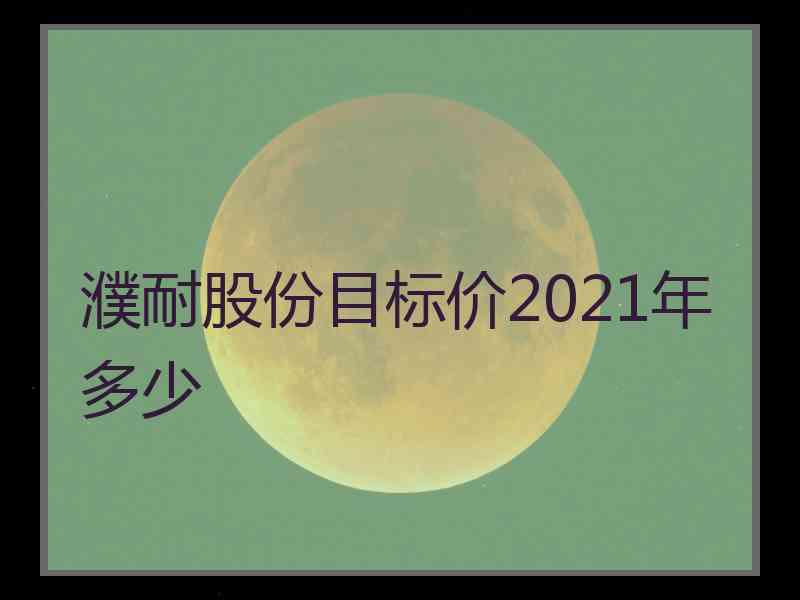 濮耐股份目标价2021年多少